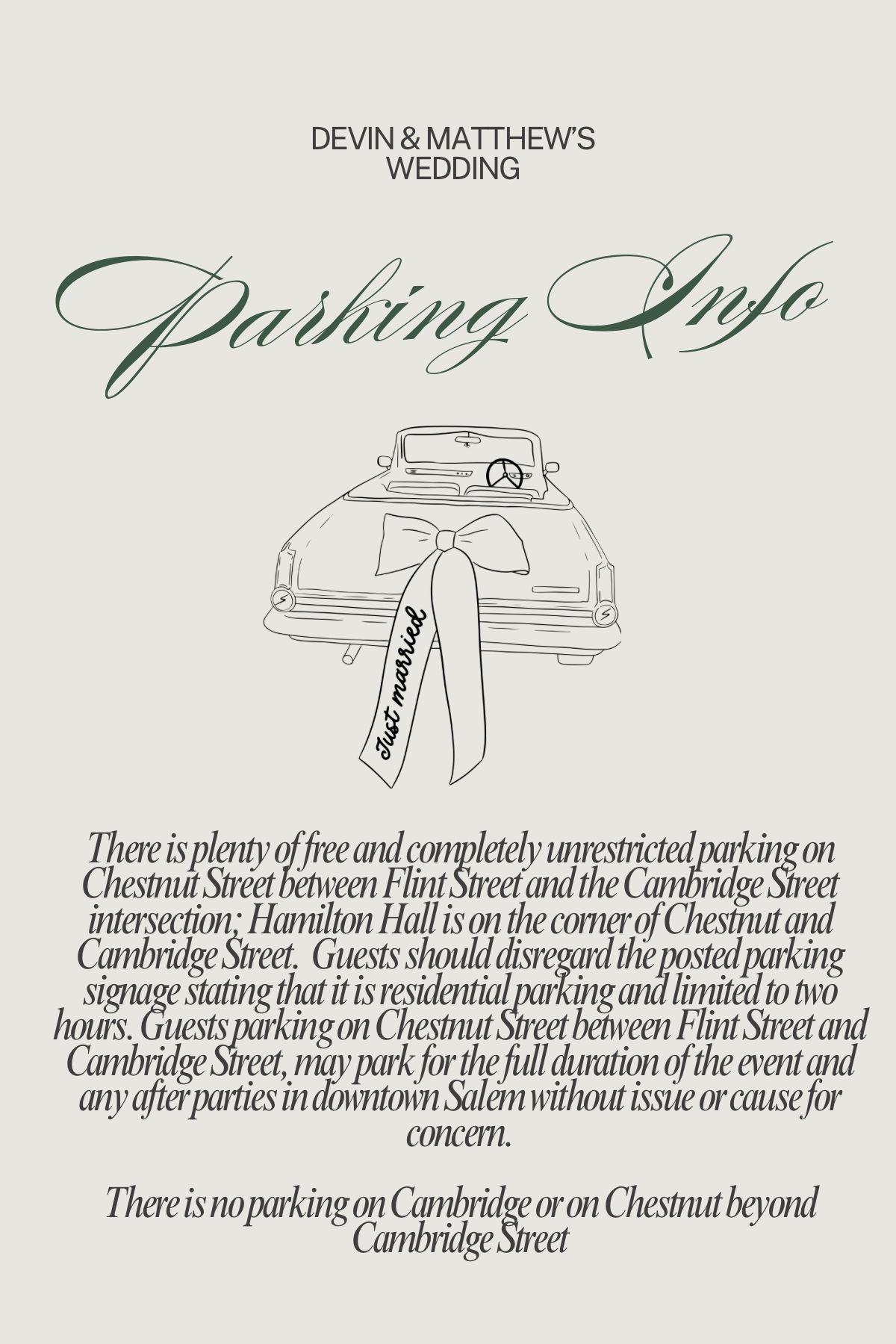 DEVIN & MATTHEW'S
WEDDING

Parking Info

Just married

There is plenty of free and completely unrestricted parking on Chestnut Street between Flint Street and the Cambridge Street intersection; Hamilton Hall is on the corner of Chestnut and Cambridge Street. Guests should disregard the posted parking signage stating that it is residential parking and limited to two hours. Guests parking on Chestnut Street between Flint Street and Cambridge Street, may park for the full duration of the event and any after parties in downtown Salem without issue or cause for concern.

There is no parking on Cambridge or on Chestnut beyond Cambridge Street